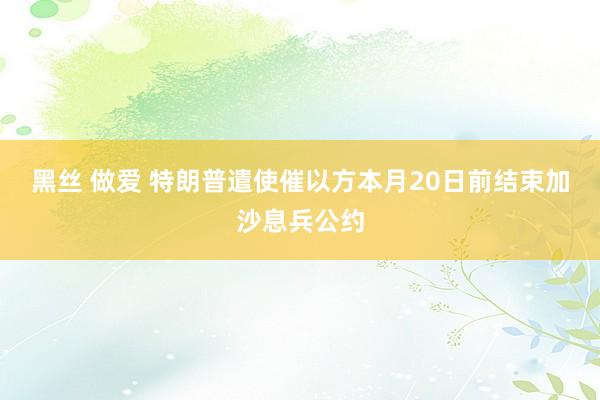 黑丝 做爱 特朗普遣使催以方本月20日前结束加沙息兵公约